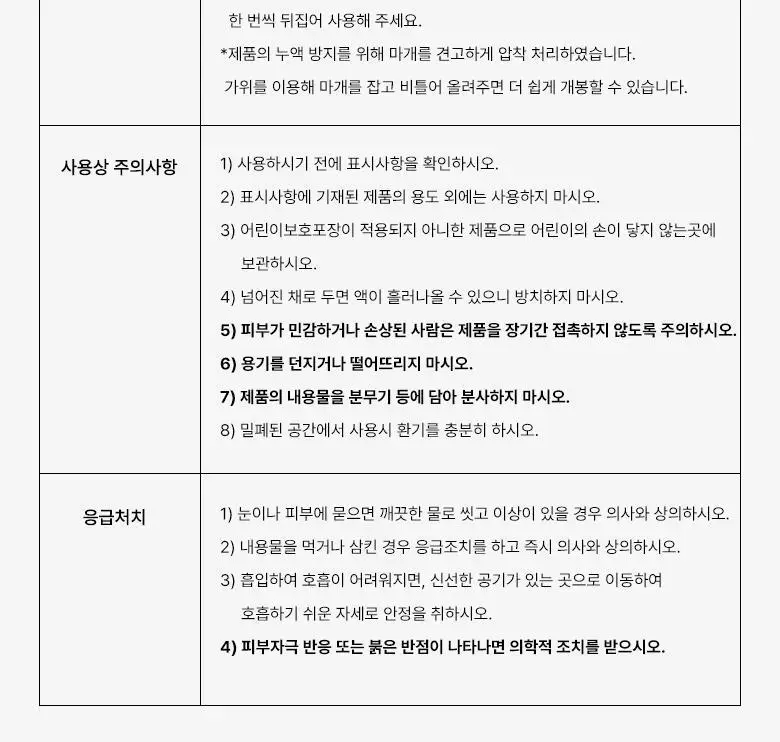 |  | 한 번씩 뒤집어 사용해 주세요. *제품의 누액 방지를 위해 마개를 견고하게 압착 처리하였습니다. 가위를 이용해 마개를 잡고 비틀어 올려주면 더 쉽게 개봉할 수 있습니다. |
|---|---|
| 사용상 주의사항 | 1) 사용하시기 전에 표시사항을 확인하시오. 2) 표시사항에 기재된 제품의 용도 외에는 사용하지 마시오. 3) 어린이보호포장이 적용되지 아니한 제품으로 어린이의 손이 닿지 않는곳에 보관하시오. 4) 넘어진 채로 두면 액이 흘러나올 수 있으니 방치하지 마시오. 5) 피부가 민감하거나 손상된 사람은 제품을 장기간 접촉하지 않도록 주의하시오. 6) 용기를 던지거나 떨어뜨리지 마시오. 7) 제품의 내용물을 분무기 등에 담아 분사하지 마시오. 8) 밀폐된 공간에서 사용시 환기를 충분히 하시오. |
| 응급처치 | 1) 눈이나 피부에 묻으면 깨끗한 물로 씻고 이상이 있을 경우 의사와 상의하시오. 2) 내용물을 먹거나 삼킨 경우 응급조치를 하고 즉시 의사와 상의하시오. 3) 흡입하여 호흡이 어려워지면, 신선한 공기가 있는 곳으로 이동하여 호흡하기 쉬운 자세로 안정을 취하시오. 4) 피부자극 반응 또는 붉은 반점이 나타나면 의학적 조치를 받으시오. |